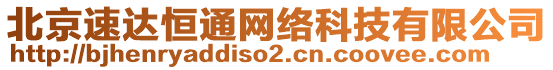 北京速达恒通网络科技有限公司
http://bjhenryaddiso2.cn.coovee.com